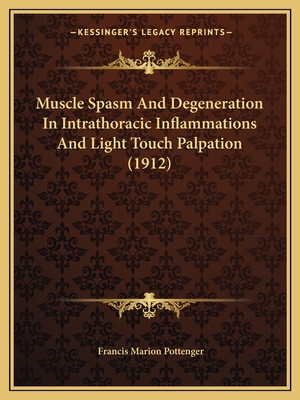 —KESSINGER'S LEGACY REPRINTS—

Muscle Spasm And Degeneration In Intrathoracic Inflammations And Light Touch Palpation (1912)

Francis Marion Pottenger